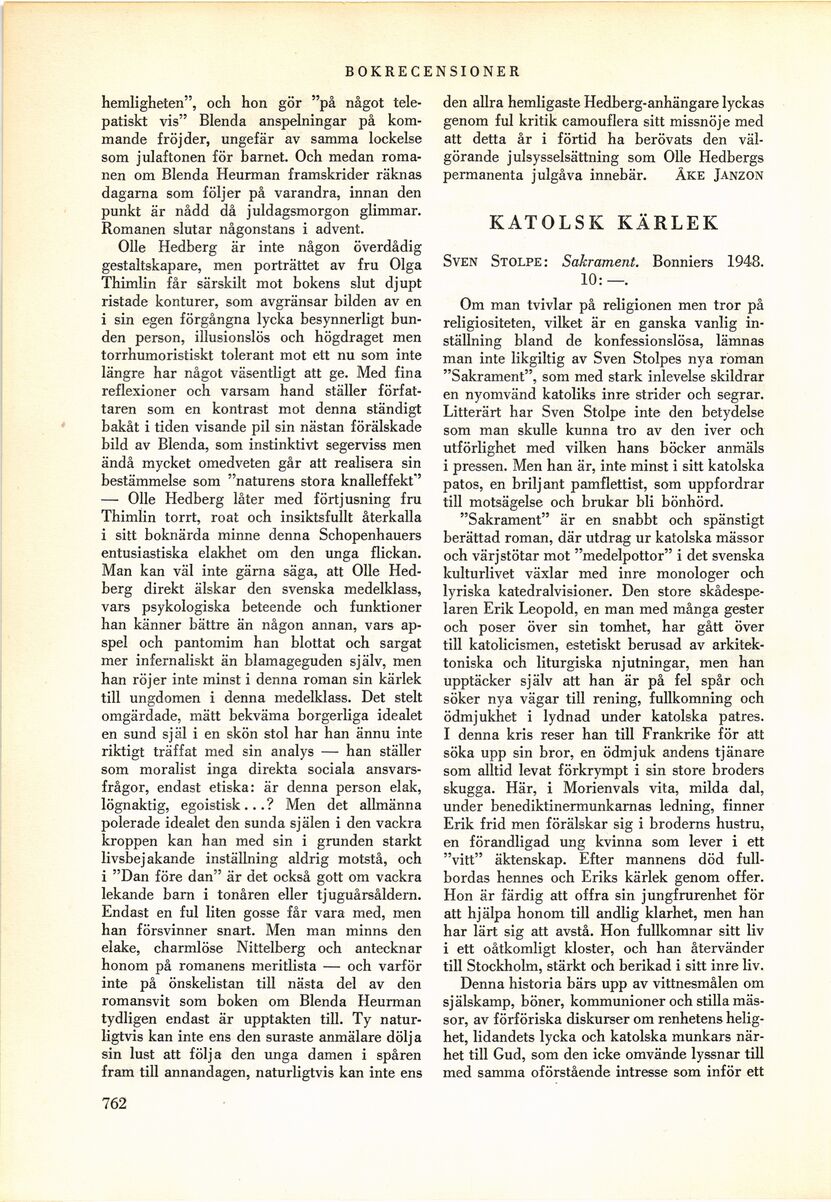 BOKRECENSIONER

hemligheten", och hon gör "på något telepatiskt vis" Blenda anspelningar på kommande fröjder, ungefär av samma lockelse som julaftonen för barnet. Och medan romanen om Blenda Heurman framskrider räknas dagarna som följer på varandra, innan den punkt är nådd då juldagsmorgon glimmar. Romanen slutar någonstans i advent.

Olle Hedberg är inte någon överdådig gestaltskapare, men porträttet av fru Olga Thimlin får särskilt mot bokens slut djupt ristade konturer, som avgränsar bilden av en i sin egen förgångna lycka besynnerligt bunden person, illusionslös och högdraget men torrhumoristiskt tolerant mot ett nu som inte längre har något väsentligt att ge. Med fina reflexioner och varsam hand ställer författaren som en kontrast mot denna ständigt bakåt i tiden visande pil sin nästan förälskade bild av Blenda, som instinktivt segerviss men ändå mycket omedveten går att realisera sin bestämmelse som "naturens stora knalleffekt" — Olle Hedberg låter med förtjusning fru Thimlin torrt, roat och insiktsfullt återkalla i sitt boknärda minne denna Schopenhauers entusiastiska elakhet om den unga flickan. Man kan väl inte gärna säga, att Olle Hedberg direkt älskar den svenska medelklass, vars psykologiska beteende och funktioner han känner bättre än någon annan, vars apspel och pantomim han blottat och sargat mer infernaliskt än blamageguden själv, men han röjer inte minst i denna roman sin kärlek till ungdomen i denna medelklass. Det stelt omgärdade, mätt bekväma borgerliga idealet en sund själ i en skön stol har han ännu inte riktigt träffat med sin analys — han ställer som moralist inga direkta sociala ansvarsfrågor, endast etiska: är denna person elak, lögnaktig, egoistisk...? Men det allmänna polerade idealet den sunda själen i den vackra kroppen kan han med sin i grunden starkt livsbejakande inställning aldrig motstå, och i "Dan före dan" är det också gott om vackra lekande barn i tonåren eller tjuguårsåldern. Endast en ful liten gosse får vara med, men han försvinner snart. Men man minns den elake, charmlöse Nittelberg och antecknar honom på romanens meritlista — och varför inte på önskelistan till nästa del av den romansvit som boken om Blenda Heurman tydligen endast är upptakten till. Ty naturligtvis kan inte ens den suraste anmälare dölja sin lust att följa den unga damen i spåren fram till annandagen, naturligtvis kan inte ens den allra hemligaste Hedberg-anhängare lyckas genom ful kritik camouflera sitt missnöje med att detta år i förtid ha berövats den välgörande julsysselsättning som Olle Hedbergs permanenta julgåva innebär. ÅKE JANZON

KATOLSK KÄRLEK

SVEN STOLPE: Sakrament. Bonniers 1948. 10: —.

Om man tvivlar på religionen men tror på religiositeten, vilket är en ganska vanlig inställning bland de konfessionslösa, lämnas man inte likgiltig av Sven Stolpes nya roman "Sakrament", som med stark inlevelse skildrar en nyomvänd katoliks inre strider och segrar. Litterärt har Sven Stolpe inte den betydelse som man skulle kunna tro av den iver och utförlighet med vilken hans böcker anmäls i pressen. Men han är, inte minst i sitt katolska patos, en briljant pamflettist, som uppfordrar till motsägelse och brukar bli bönhörd.

"Sakrament" är en snabbt och spänstigt berättad roman, där utdrag ur katolska mässor och värjstötar mot "medelpottor" i det svenska kulturlivet växlar med inre monologer och lyriska katedralvisioner. Den store skådespelaren Erik Leopold, en man med många gester och poser över sin tomhet, har gått över till katolicismen, estetiskt berusad av arkitektoniska och liturgiska njutningar, men han upptäcker själv att han är på fel spår och söker nya vägar till rening, fullkomning och ödmjukhet i lydnad under katolska patres. I denna kris reser han till Frankrike för att söka upp sin bror, en ödmjuk andens tjänare som alltid levat förkrympt i sin store broders skugga. Här, i Morienvals vita, milda dal, under benediktinermunkarnas ledning, finner Erik frid men förälskar sig i broderns hustru, en förandligad ung kvinna som lever i ett "vitt" äktenskap. Efter mannens död fullbordas hennes och Eriks kärlek genom offer. Hon är färdig att offra sin jungfrurenhet för att hjälpa honom till andlig klarhet, men han har lärt sig att avstå. Hon fullkomnar sitt liv i ett oåtkomligt kloster, och han återvänder till Stockholm, stärkt och berikad i sitt inre liv.

Denna historia bärs upp av vittnesmålen om själskamp, böner, kommunioner och stilla mässor, av förföriska diskurser om renhetens helighet, lidandets lycka och katolska munkars närhet till Gud, som den icke omvände lyssnar till med samma oförstående intresse som inför ett

762